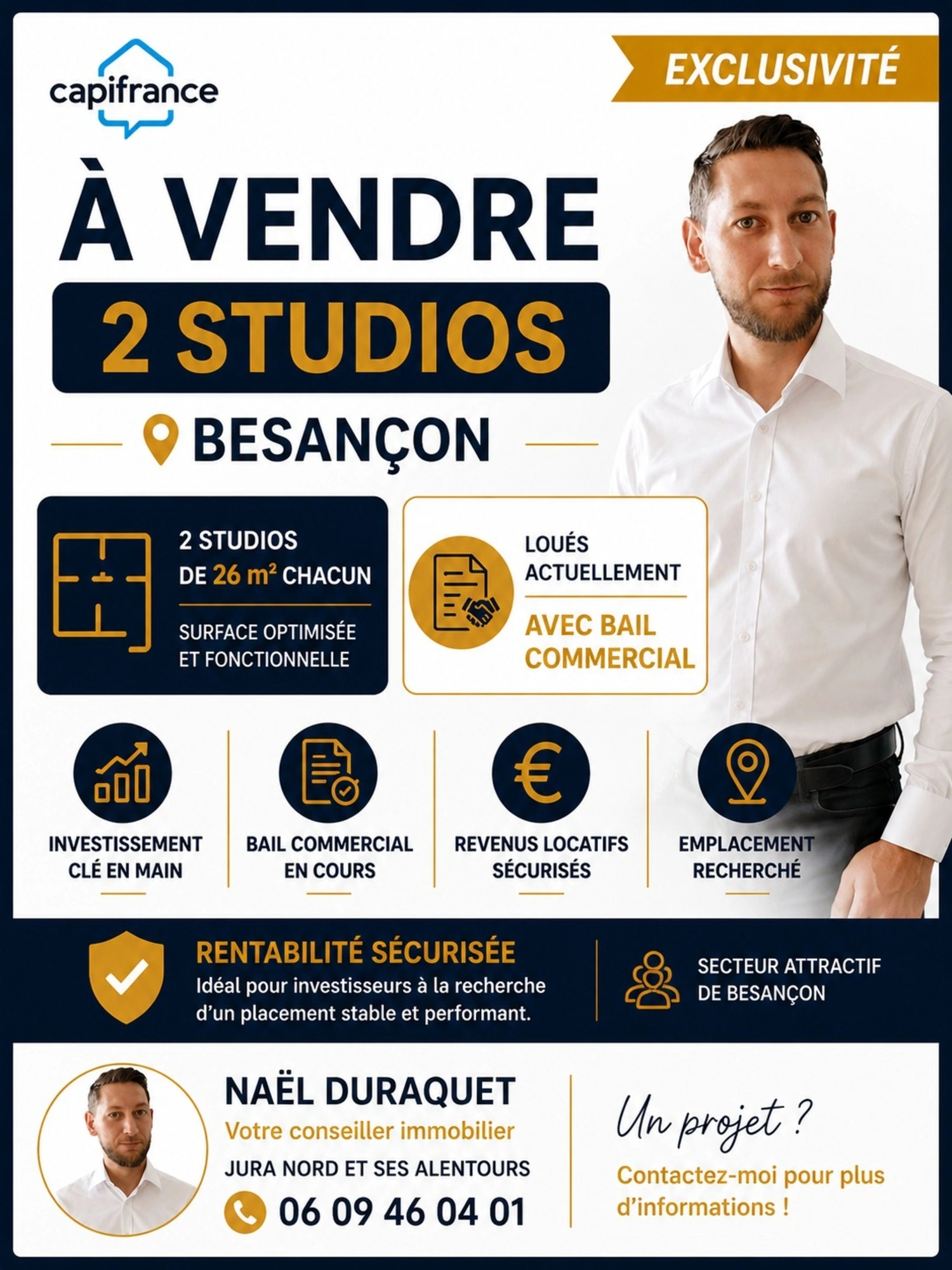 capifrance

EXCLUSIVITÉ

À VENDRE

2 STUDIOS

BESANÇON

2 STUDIOS
DE 26 m² CHACUN

SURFACE OPTIMISÉE
ET FONCTIONNELLE

LOUÉS
ACTUELLEMENT

AVEC BAIL
COMMERCIAL

INVESTISSEMENT
CLÉ EN MAIN

BAIL COMMERCIAL
EN COURS

REVENUS LOCATIFS
SÉCURISÉS

EMPLACEMENT
RECHERCHÉ

RENTABILITÉ SÉCURISÉE
Idéal pour investisseurs à la recherche d'un placement stable et performant.

SECTEUR ATTRACTIF
DE BESANÇON

NAËL DURAQUET
Votre conseiller immobilier
JURA NORD ET SES ALENTOURS
06 09 46 04 01

Un projet ?
Contactez-moi pour plus d'informations !